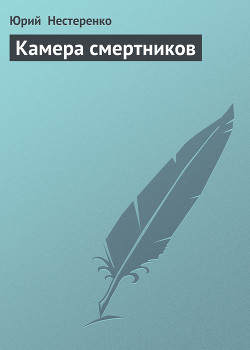 Юрий Нестеренко

Камера смертников